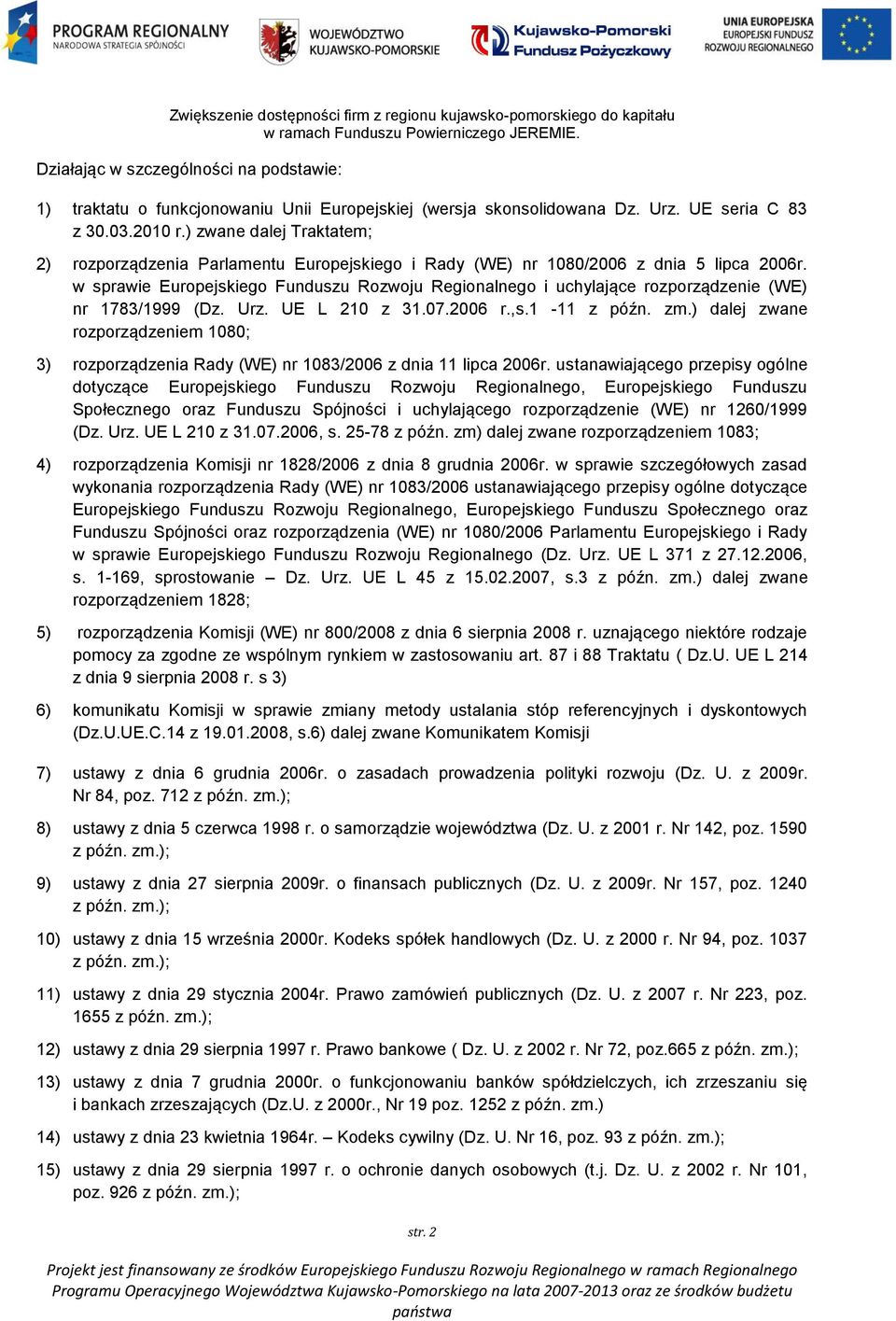 PROGRAM REGIONALNY
NARODOWA STRATEGIA SPÓJNOŚCI

WOJEWÓDZTWO
KUJAWSKO-POMORSKIE

Kujawsko-Pomorski
Fundusz Pożyczkowy

UNIA EUROPEJSKA
EUROPEJSKI FUNDUSZ
ROZWOJU REGIONALNEGO

Zwiększenie dostępności firm z regionu kujawsko-pomorskiego do kapitału w ramach Funduszu Powierniczego JEREMIE.

Działając w szczególności na podstawie:

1) traktatu o funkcjonowaniu Unii Europejskiej (wersja skonsolidowana Dz. Urz. UE seria C 83 z 30.03.2010 r.) zwane dalej Traktatem;

2) rozporządzenia Parlamentu Europejskiego i Rady (WE) nr 1080/2006 z dnia 5 lipca 2006r. w sprawie Europejskiego Funduszu Rozwoju Regionalnego i uchylające rozporządzenie (WE) nr 1783/1999 (Dz. Urz. UE L 210 z 31.07.2006 r.,s.1 -11 z późn. zm.) dalej zwane rozporządzeniem 1080;

3) rozporządzenia Rady (WE) nr 1083/2006 z dnia 11 lipca 2006r. ustanawiającego przepisy ogólne dotyczące Europejskiego Funduszu Rozwoju Regionalnego, Europejskiego Funduszu Społecznego oraz Funduszu Spójności i uchylającego rozporządzenie (WE) nr 1260/1999 (Dz. Urz. UE L 210 z 31.07.2006, s. 25-78 z późn. zm) dalej zwane rozporządzeniem 1083;

4) rozporządzenia Komisji nr 1828/2006 z dnia 8 grudnia 2006r. w sprawie szczegółowych zasad wykonania rozporządzenia Rady (WE) nr 1083/2006 ustanawiającego przepisy ogólne dotyczące Europejskiego Funduszu Rozwoju Regionalnego, Europejskiego Funduszu Społecznego oraz Funduszu Spójności oraz rozporządzenia (WE) nr 1080/2006 Parlamentu Europejskiego i Rady w sprawie Europejskiego Funduszu Rozwoju Regionalnego (Dz. Urz. UE L 371 z 27.12.2006, s. 1-169, sprostowanie – Dz. Urz. UE L 45 z 15.02.2007, s.3 z późn. zm.) dalej zwane rozporządzeniem 1828;

5) rozporządzenia Komisji (WE) nr 800/2008 z dnia 6 sierpnia 2008 r. uznającego niektóre rodzaje pomocy za zgodne ze wspólnym rynkiem w zastosowaniu art. 87 i 88 Traktatu ( Dz.U. UE L 214 z dnia 9 sierpnia 2008 r. s 3)

6) komunikatu Komisji w sprawie zmiany metody ustalania stóp referencyjnych i dyskontowych (Dz.U.UE.C.14 z 19.01.2008, s.6) dalej zwane Komunikatem Komisji

7) ustawy z dnia 6 grudnia 2006r. o zasadach prowadzenia polityki rozwoju (Dz. U. z 2009r. Nr 84, poz. 712 z późn. zm.);

8) ustawy z dnia 5 czerwca 1998 r. o samorządzie województwa (Dz. U. z 2001 r. Nr 142, poz. 1590 z późn. zm.);

9) ustawy z dnia 27 sierpnia 2009r. o finansach publicznych (Dz. U. z 2009r. Nr 157, poz. 1240 z późn. zm.);

10) ustawy z dnia 15 września 2000r. Kodeks spółek handlowych (Dz. U. z 2000 r. Nr 94, poz. 1037 z późn. zm.);

11) ustawy z dnia 29 stycznia 2004r. Prawo zamówień publicznych (Dz. U. z 2007 r. Nr 223, poz. 1655 z późn. zm.);

12) ustawy z dnia 29 sierpnia 1997 r. Prawo bankowe ( Dz. U. z 2002 r. Nr 72, poz.665 z późn. zm.);

13) ustawy z dnia 7 grudnia 2000r. o funkcjonowaniu banków spółdzielczych, ich zrzeszaniu się i bankach zrzeszających (Dz.U. z 2000r., Nr 19 poz. 1252 z późn. zm.)

14) ustawy z dnia 23 kwietnia 1964r. – Kodeks cywilny (Dz. U. Nr 16, poz. 93 z późn. zm.);

15) ustawy z dnia 29 sierpnia 1997 r. o ochronie danych osobowych (t.j. Dz. U. z 2002 r. Nr 101, poz. 926 z późn. zm.);

str. 2

Projekt jest finansowany ze środków Europejskiego Funduszu Rozwoju Regionalnego w ramach Regionalnego Programu Operacyjnego Województwa Kujawsko-Pomorskiego na lata 2007-2013 oraz ze środków budżetu państwa